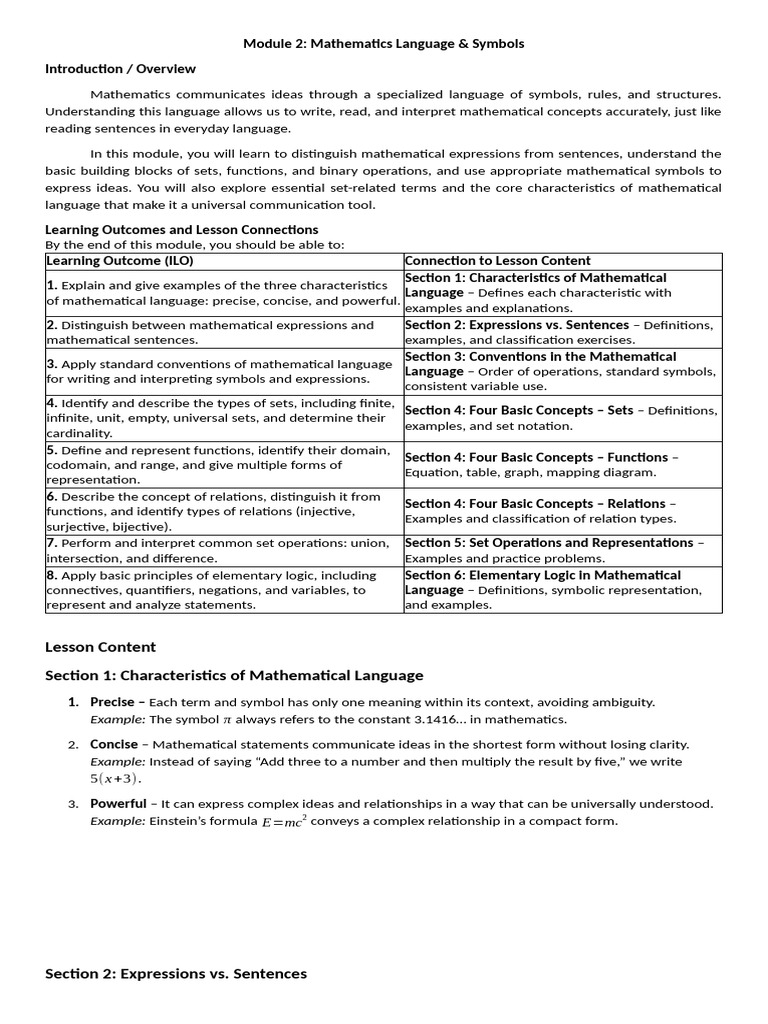 Module 2: Mathematics Language & Symbols

Introduction / Overview

Mathematics communicates ideas through a specialized language of symbols, rules, and structures. Understanding this language allows us to write, read, and interpret mathematical concepts accurately, just like reading sentences in everyday language.

In this module, you will learn to distinguish mathematical expressions from sentences, understand the basic building blocks of sets, functions, and binary operations, and use appropriate mathematical symbols to express ideas. You will also explore essential set-related terms and the core characteristics of mathematical language that make it a universal communication tool.

Learning Outcomes and Lesson Connections
By the end of this module, you should be able to:

| Learning Outcome (ILO) | Connection to Lesson Content |
|---|---|
| 1. Explain and give examples of the three characteristics of mathematical language: precise, concise, and powerful. | Section 1: Characteristics of Mathematical Language – Defines each characteristic with examples and explanations. |
| 2. Distinguish between mathematical expressions and mathematical sentences. | Section 2: Expressions vs. Sentences – Definitions, examples, and classification exercises. |
| 3. Apply standard conventions of mathematical language for writing and interpreting symbols and expressions. | Section 3: Conventions in the Mathematical Language – Order of operations, standard symbols, consistent variable use. |
| 4. Identify and describe the types of sets, including finite, infinite, unit, empty, universal sets, and determine their cardinality. | Section 4: Four Basic Concepts – Sets – Definitions, examples, and set notation. |
| 5. Define and represent functions, identify their domain, codomain, and range, and give multiple forms of representation. | Section 4: Four Basic Concepts – Functions – Equation, table, graph, mapping diagram. |
| 6. Describe the concept of relations, distinguish it from functions, and identify types of relations (injective, surjective, bijective). | Section 4: Four Basic Concepts – Relations – Examples and classification of relation types. |
| 7. Perform and interpret common set operations: union, intersection, and difference. | Section 5: Set Operations and Representations – Examples and practice problems. |
| 8. Apply basic principles of elementary logic, including connectives, quantifiers, negations, and variables, to represent and analyze statements. | Section 6: Elementary Logic in Mathematical Language – Definitions, symbolic representation, and examples. |

Lesson Content

Section 1: Characteristics of Mathematical Language

1. Precise – Each term and symbol has only one meaning within its context, avoiding ambiguity.
Example: The symbol $\pi$ always refers to the constant 3.1416... in mathematics.

2. Concise – Mathematical statements communicate ideas in the shortest form without losing clarity.
Example: Instead of saying "Add three to a number and then multiply the result by five," we write $5(x+3)$.

3. Powerful – It can express complex ideas and relationships in a way that can be universally understood.
Example: Einstein's formula $E=mc^2$ conveys a complex relationship in a compact form.

Section 2: Expressions vs. Sentences